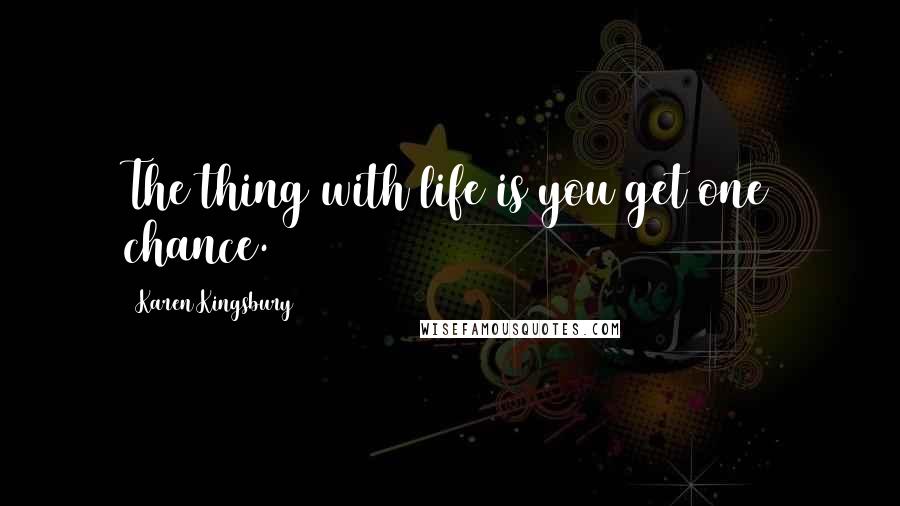 The thing with life is you get one chance.

Karen Kingsbury

WISEFAMOUSQUOTES.COM